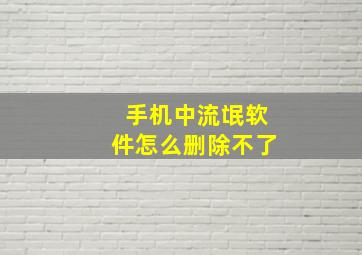 手机中流氓软件怎么删除不了